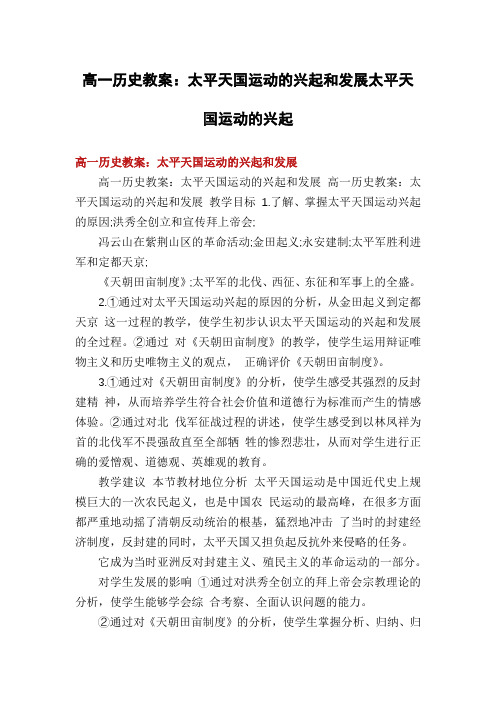 高一历史教案：太平天国运动的兴起和发展太平天国运动的兴起

高一历史教案：太平天国运动的兴起和发展

高一历史教案：太平天国运动的兴起和发展 高一历史教案：太平天国运动的兴起和发展 教学目标 1.了解、掌握太平天国运动兴起的原因;洪秀全创立和宣传拜上帝会;

冯云山在紫荆山区的革命活动;金田起义;永安建制;太平军胜利进军和定都天京;

《天朝田亩制度》;太平军的北伐、西征、东征和军事上的全盛。

2.①通过对太平天国运动兴起的原因的分析，从金田起义到定都天京 这一过程的教学，使学生初步认识太平天国运动的兴起和发展的全过程。②通过 对《天朝田亩制度》的教学，使学生运用辩证唯物主义和历史唯物主义的观点， 正确评价《天朝田亩制度》。

3.①通过对《天朝田亩制度》的分析，使学生感受其强烈的反封建精 神，从而培养学生符合社会价值和道德行为标准而产生的情感体验。②通过对北 伐军征战过程的讲述，使学生感受到以林凤祥为首的北伐军不畏强敌直至全部牺 牲的惨烈悲壮，从而对学生进行正确的爱憎观、道德观、英雄观的教育。

教学建议 本节教材地位分析 太平天国运动是中国近代史上规模巨大的一次农民起义，也是中国农 民运动的最高峰，在很多方面都严重地动摇了清朝反动统治的根基，猛烈地冲击 了当时的封建经济制度，反封建的同时，太平天国又担负起反抗外来侵略的任务。

它成为当时亚洲反对封建主义、殖民主义的革命运动的一部分。

对学生发展的影响 ①通过对洪秀全创立的拜上帝会宗教理论的分析，使学生能够学会综 合考察、全面认识问题的能力。

②通过对《天朝田亩制度》的分析，使学生掌握分析、归纳、归